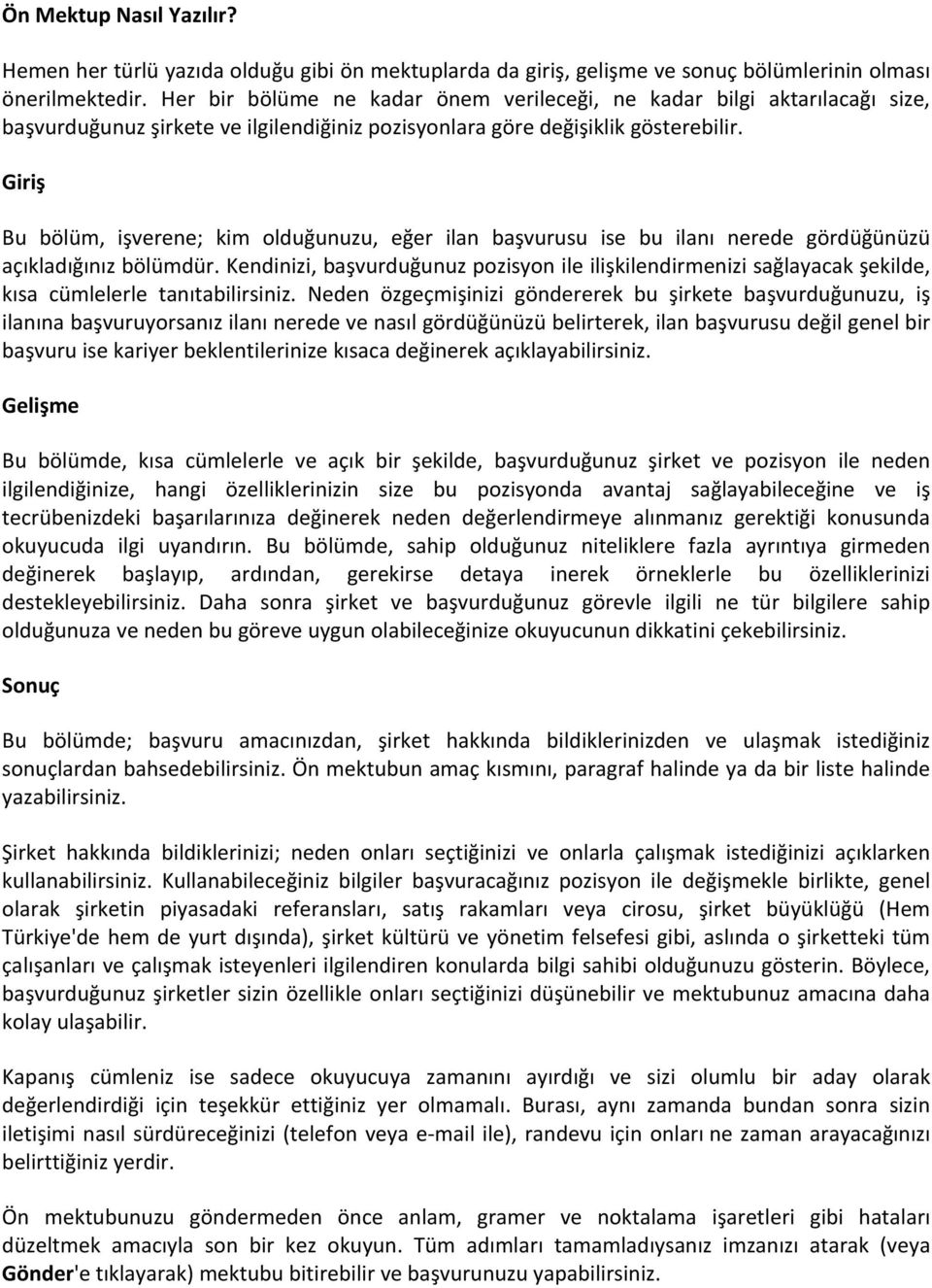 Ön Mektup Nasıl Yazılır?

Hemen her türlü yazıda olduğu gibi ön mektuplarda da giriş, gelişme ve sonuç bölümlerinin olması önerilmektedir. Her bir bölüme ne kadar önem verileceği, ne kadar bilgi aktarılacağı size, başvurduğunuz şirkete ve ilgilendiğiniz pozisyonlara göre değişiklik gösterebilir.

Giriş

Bu bölüm, işverene; kim olduğunuzu, eğer ilan başvurusu ise bu ilanı nerede gördüğünüzü açıkladığınız bölümdür. Kendinizi, başvurduğunuz pozisyon ile ilişkilendirmenizi sağlayacak şekilde, kısa cümlelerle tanıtabilirsiniz. Neden özgeçmişinizi göndererek bu şirkete başvurduğunuzu, iş ilanına başvuruyorsanız ilanı nerede ve nasıl gördüğünüzü belirterek, ilan başvurusu değil genel bir başvuru ise kariyer beklentilerinize kısaca değinerek açıklayabilirsiniz.

Gelişme

Bu bölümde, kısa cümlelerle ve açık bir şekilde, başvurduğunuz şirket ve pozisyon ile neden ilgilendiğinize, hangi özelliklerinizin size bu pozisyonda avantaj sağlayabileceğine ve iş tecrübenizdeki başarılarınıza değinerek neden değerlendirmeye alınmanız gerektiği konusunda okuyucuda ilgi uyandırın. Bu bölümde, sahip olduğunuz niteliklere fazla ayrıntıya girmeden değinerek başlayıp, ardından, gerekirse detaya inerek örneklerle bu özelliklerinizi destekleyebilirsiniz. Daha sonra şirket ve başvurduğunuz görevle ilgili ne tür bilgilere sahip olduğunuza ve neden bu göreve uygun olabileceğinize okuyucunun dikkatini çekebilirsiniz.

Sonuç

Bu bölümde; başvuru amacınızdan, şirket hakkında bildiklerinizden ve ulaşmak istediğiniz sonuçlardan bahsedebilirsiniz. Ön mektubun amaç kısmını, paragraf halinde ya da bir liste halinde yazabilirsiniz.

Şirket hakkında bildiklerinizi; neden onları seçtiğinizi ve onlarla çalışmak istediğinizi açıklarken kullanabilirsiniz. Kullanabileceğiniz bilgiler başvuracağınız pozisyon ile değişmekle birlikte, genel olarak şirketin piyasadaki referansları, satış rakamları veya cirosu, şirket büyüklüğü (Hem Türkiye'de hem de yurt dışında), şirket kültürü ve yönetim felsefesi gibi, aslında o şirketteki tüm çalışanları ve çalışmak isteyenleri ilgilendiren konularda bilgi sahibi olduğunuzu gösterin. Böylece, başvurduğunuz şirketler sizin özellikle onları seçtiğinizi düşünebilir ve mektubunuz amacına daha kolay ulaşabilir.

Kapanış cümleniz ise sadece okuyucuya zamanını ayırdığı ve sizi olumlu bir aday olarak değerlendirdiği için teşekkür ettiğiniz yer olmamalı. Burası, aynı zamanda bundan sonra sizin iletişimi nasıl sürdüreceğinizi (telefon veya e-mail ile), randevu için onları ne zaman arayacağınızı belirttiğiniz yerdir.

Ön mektubunuzu göndermeden önce anlam, gramer ve noktalama işaretleri gibi hataları düzeltmek amacıyla son bir kez okuyun. Tüm adımları tamamladıysanız imzanızı atarak (veya Gönder'e tıklayarak) mektubu bitirebilir ve başvurunuzu yapabilirsiniz.